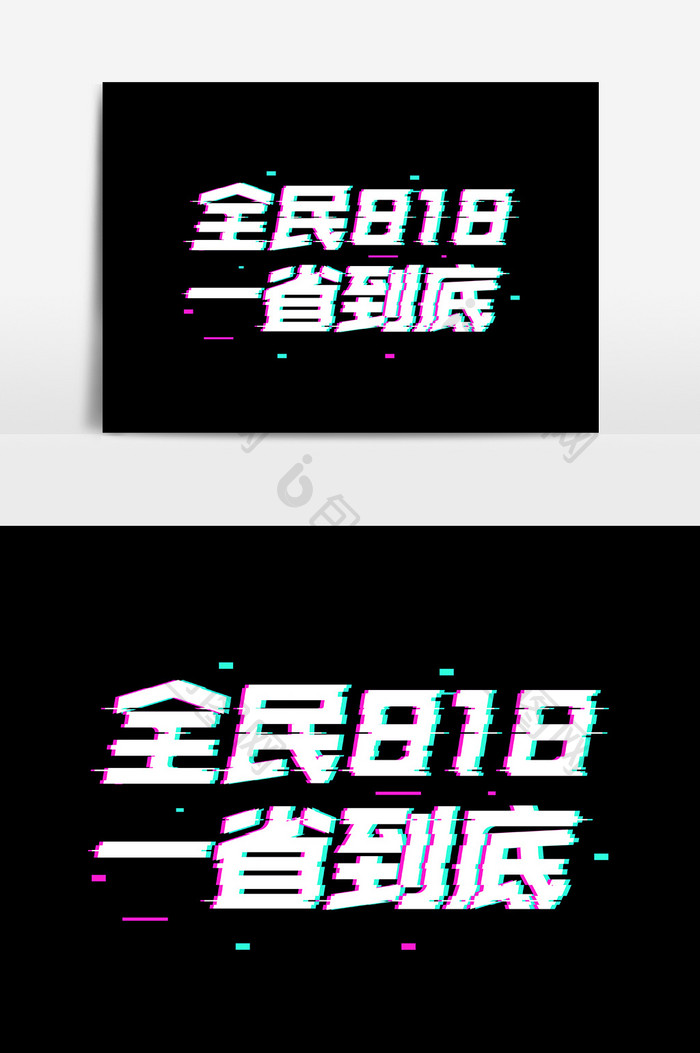 全民818
一省到底

全民818
一省到底